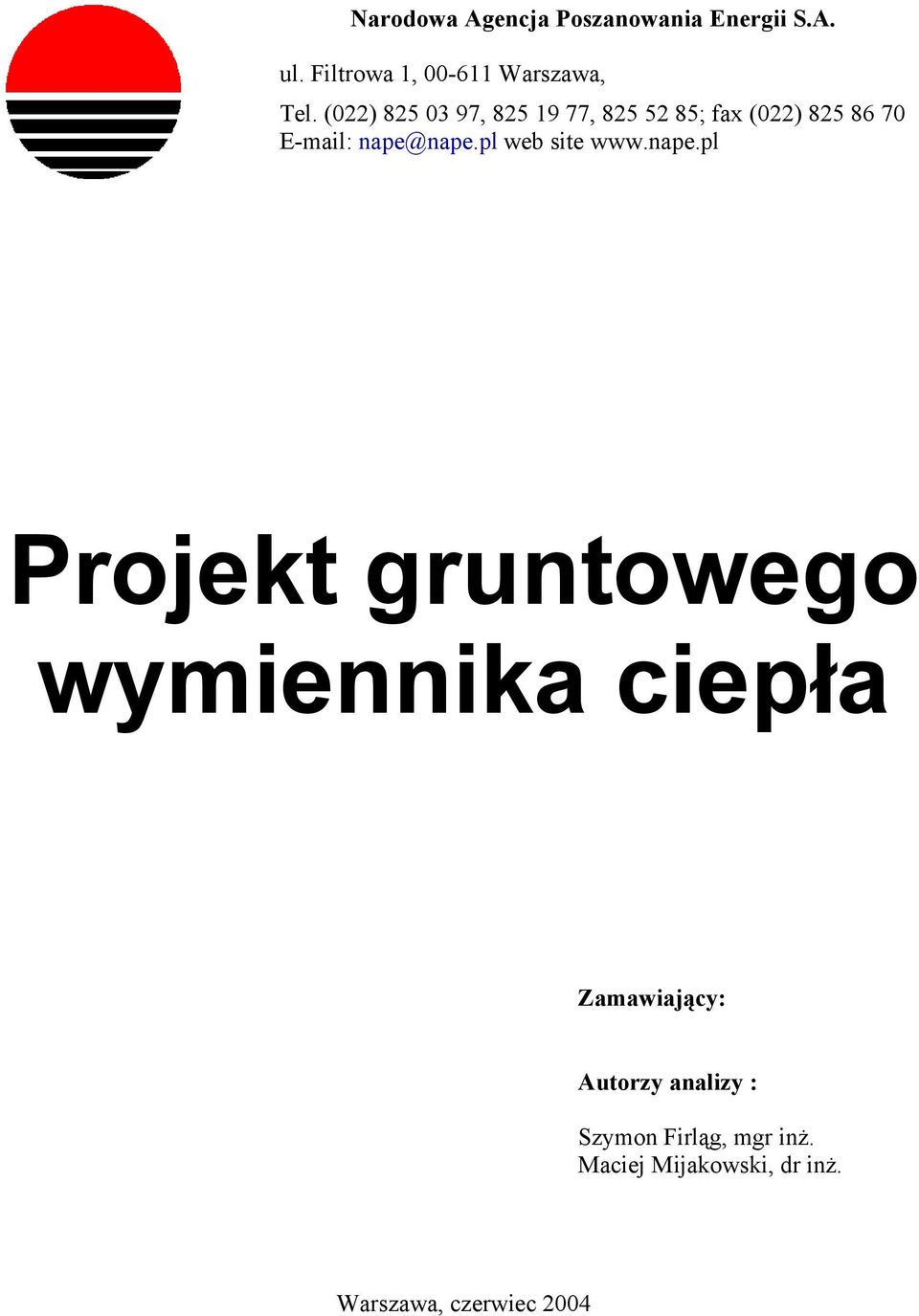 Narodowa Agencja Poszanowania Energii S.A.

ul. Filtrowa 1, 00-611 Warszawa,

Tel. (022) 825 03 97, 825 19 77, 825 52 85; fax (022) 825 86 70
E-mail: nape@nape.pl web site www.nape.pl

Projekt gruntowego wymiennika ciepła

Zamawiający:

Autorzy analizy :

Szymon Firląg, mgr inż.
Maciej Mijakowski, dr inż.

Warszawa, czerwiec 2004